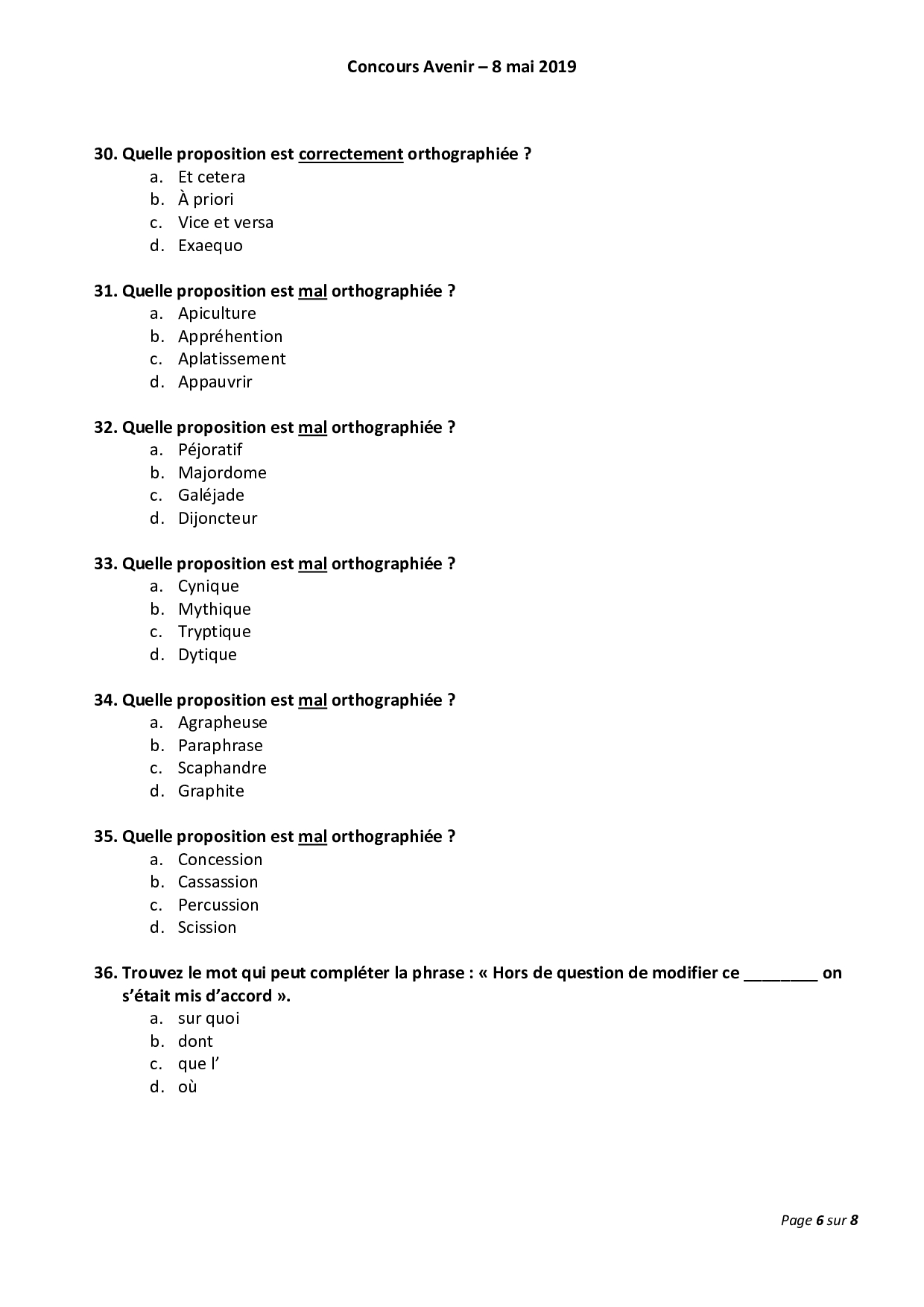 Concours Avenir – 8 mai 2019

30. Quelle proposition est correctement orthographiée ?
a. Et cetera
b. À priori
c. Vice et versa
d. Exaequo

31. Quelle proposition est mal orthographiée ?
a. Apiculture
b. Appréhention
c. Aplatissement
d. Appauvrir

32. Quelle proposition est mal orthographiée ?
a. Péjoratif
b. Majordome
c. Galéjade
d. Dijoncteur

33. Quelle proposition est mal orthographiée ?
a. Cynique
b. Mythique
c. Tryptique
d. Dytique

34. Quelle proposition est mal orthographiée ?
a. Agrapheuse
b. Paraphrase
c. Scaphandre
d. Graphite

35. Quelle proposition est mal orthographiée ?
a. Concession
b. Cassassion
c. Percussion
d. Scission

36. Trouvez le mot qui peut compléter la phrase : « Hors de question de modifier ce ________ on s'était mis d'accord ».
a. sur quoi
b. dont
c. que l'
d. où

Page 6 sur 8